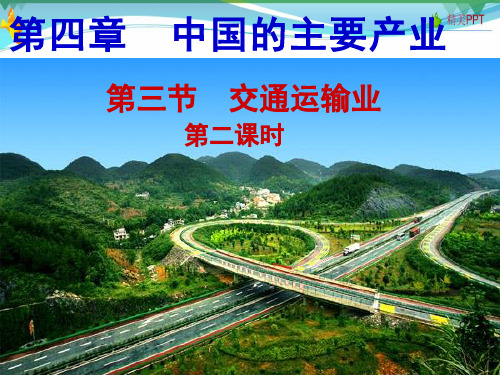 第四章　中国的主要产业

精美PPT

第三节　交通运输业

第二课时